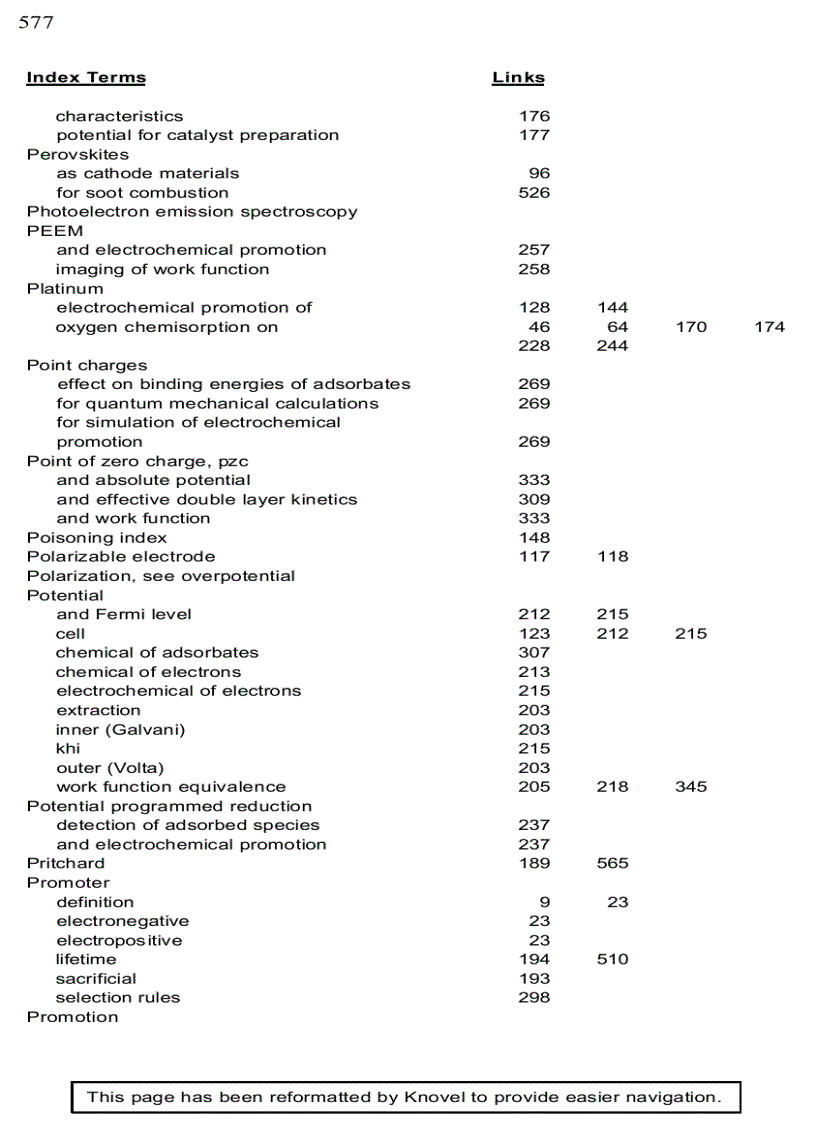 577

| Index Terms | Links | | | |
|---|---|---|---|---|
| characteristics | 176 | | | |
| potential for catalyst preparation | 177 | | | |
| Perovskites | | | | |
| as cathode materials | 96 | | | |
| for soot combustion | 526 | | | |
| Photoelectron emission spectroscopy | | | | |
| PEEM | | | | |
| and electrochemical promotion | 257 | | | |
| imaging of work function | 258 | | | |
| Platinum | | | | |
| electrochemical promotion of | 128 | 144 | | |
| oxygen chemisorption on | 46 | 64 | 170 | 174 |
| | 228 | 244 | | |
| Point charges | | | | |
| effect on binding energies of adsorbates | 269 | | | |
| for quantum mechanical calculations | 269 | | | |
| for simulation of electrochemical promotion | 269 | | | |
| Point of zero charge, pzc | | | | |
| and absolute potential | 333 | | | |
| and effective double layer kinetics | 309 | | | |
| and work function | 333 | | | |
| Poisoning index | 148 | | | |
| Polarizable electrode | 117 | 118 | | |
| Polarization, see overpotential | | | | |
| Potential | | | | |
| and Fermi level | 212 | 215 | | |
| cell | 123 | 212 | 215 | |
| chemical of adsorbates | 307 | | | |
| chemical of electrons | 213 | | | |
| electrochemical of electrons | 215 | | | |
| extraction | 203 | | | |
| inner (Galvani) | 203 | | | |
| khi | 215 | | | |
| outer (Volta) | 203 | | | |
| work function equivalence | 205 | 218 | 345 | |
| Potential programmed reduction | | | | |
| detection of adsorbed species | 237 | | | |
| and electrochemical promotion | 237 | | | |
| Pritchard | 189 | 565 | | |
| Promoter | | | | |
| definition | 9 | 23 | | |
| electronegative | 23 | | | |
| electropositive | 23 | | | |
| lifetime | 194 | 510 | | |
| sacrificial | 193 | | | |
| selection rules | 298 | | | |
| Promotion | | | | |

This page has been reformatted by Knovel to provide easier navigation.